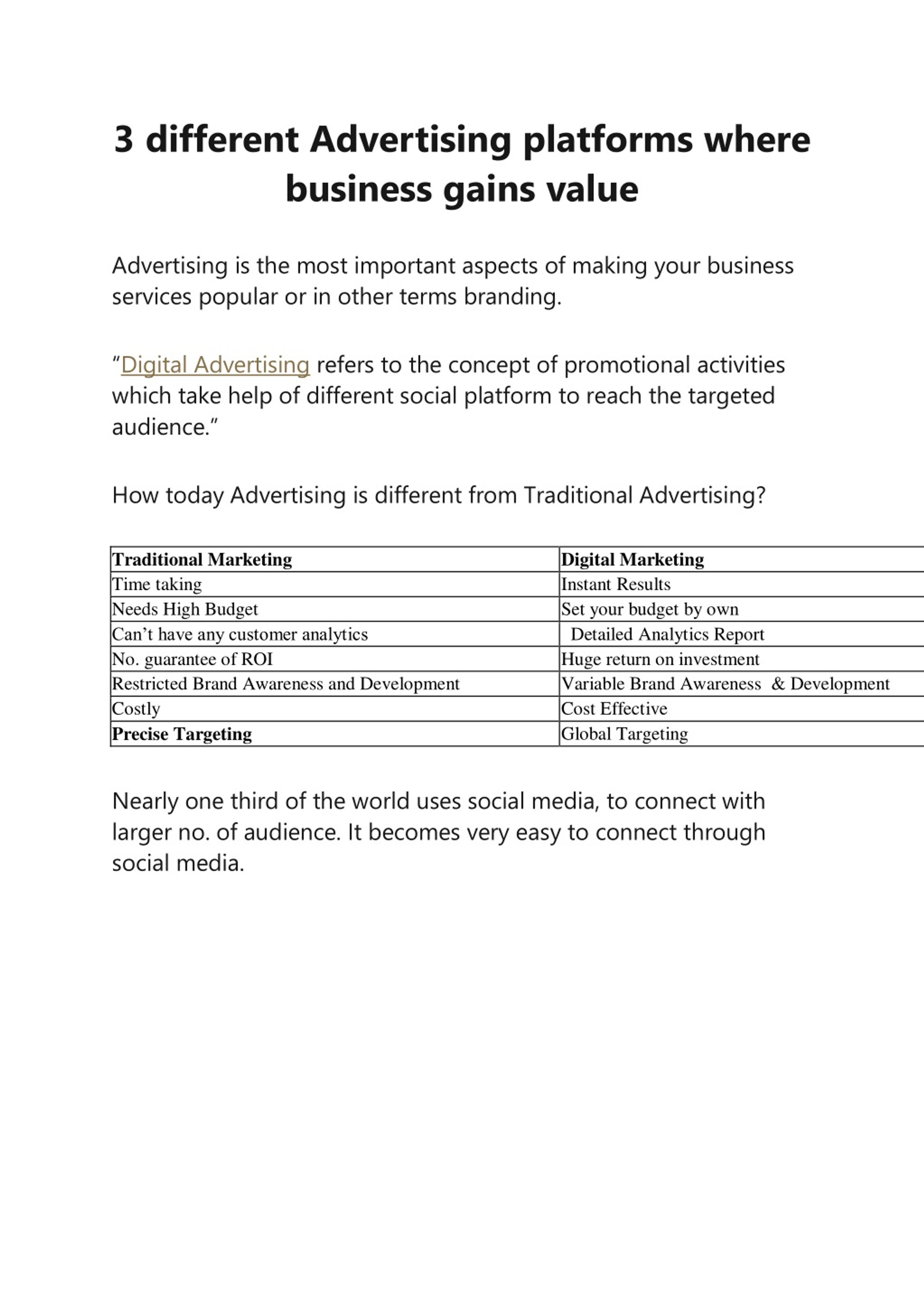 3 different Advertising platforms where business gains value

Advertising is the most important aspects of making your business services popular or in other terms branding.

“Digital Advertising refers to the concept of promotional activities which take help of different social platform to reach the targeted audience.”

How today Advertising is different from Traditional Advertising?

| Traditional Marketing | Digital Marketing |
|---|---|
| Time taking | Instant Results |
| Needs High Budget | Set your budget by own |
| Can’t have any customer analytics | Detailed Analytics Report |
| No. guarantee of ROI | Huge return on investment |
| Restricted Brand Awareness and Development | Variable Brand Awareness & Development |
| Costly | Cost Effective |
| Precise Targeting | Global Targeting |

Nearly one third of the world uses social media, to connect with larger no. of audience. It becomes very easy to connect through social media.